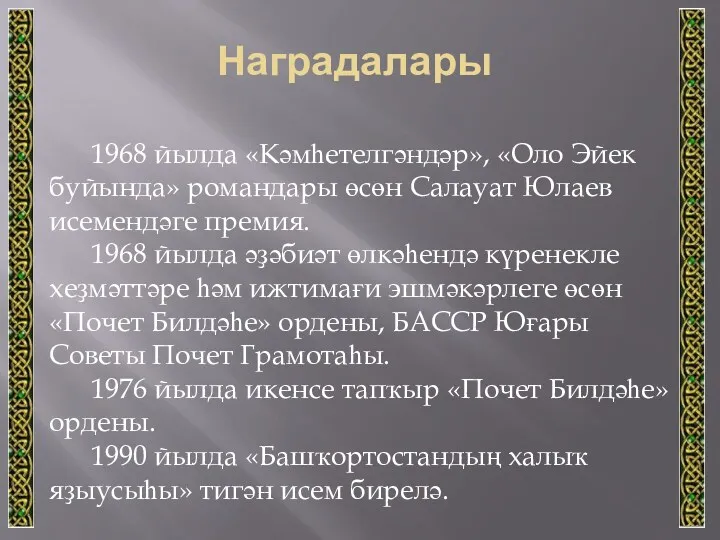 Наградалары

1968 йылда «Кәмһетелгәндәр», «Оло Эйек буйында» романдары өсөн Салауат Юлаев исемендәге премия.

1968 йылда әҙәбиәт өлкәһендә күренекле хеҙмәттәре һәм ижтимағи эшмәкәрлеге өсөн «Почет Билдәһе» ордены, БАССР Юғары Советы Почет Грамотаһы.

1976 йылда икенсе тапҡыр «Почет Билдәһе» ордены.

1990 йылда «Башҡортостандың халыҡ яҙыусыһы» тигән исем бирелә.